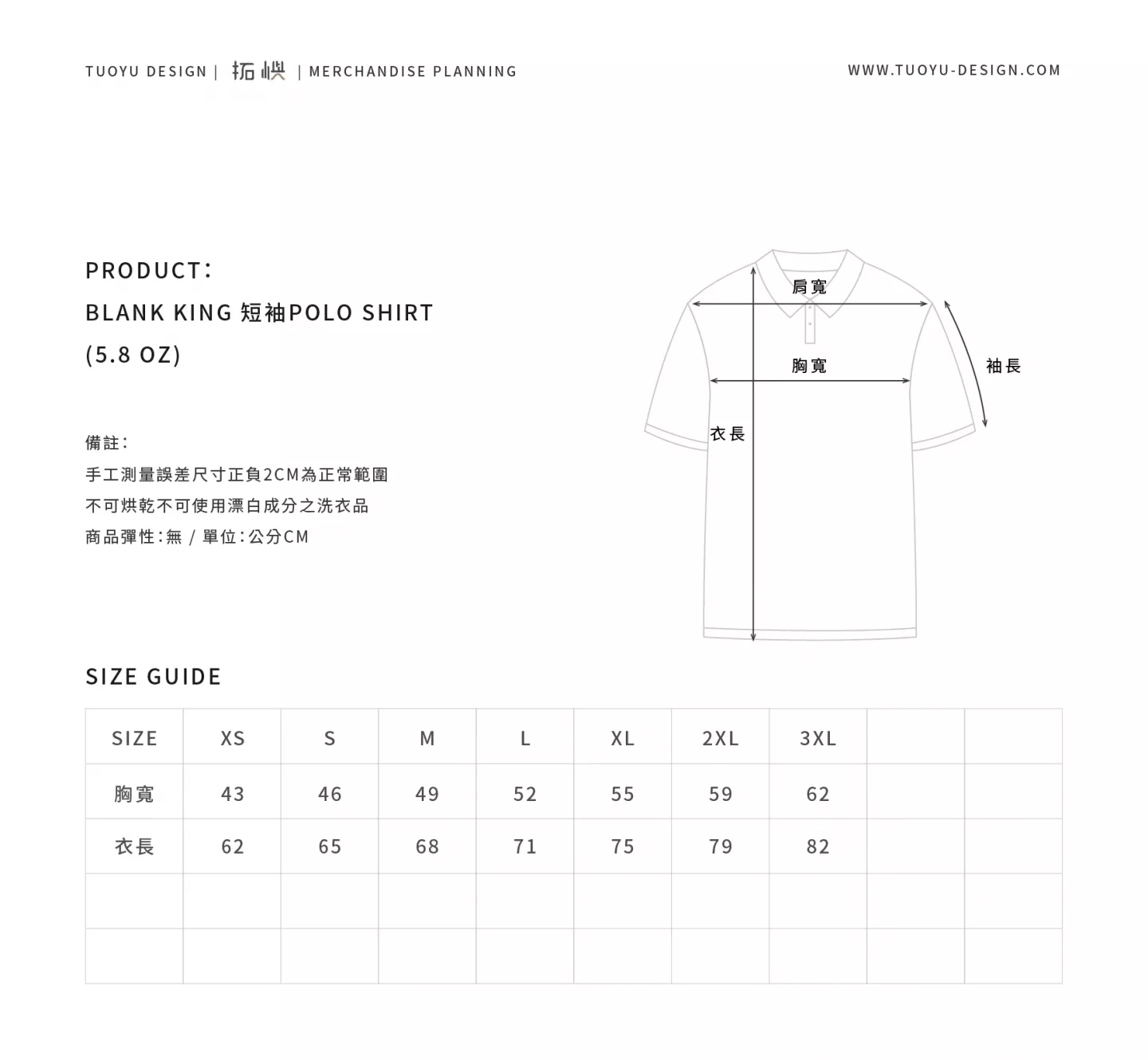 TUOYU DESIGN | 拓嶼 | MERCHANDISE PLANNING

WWW.TUOYU-DESIGN.COM

PRODUCT:
BLANK KING 短袖POLO SHIRT
(5.8 OZ)

備註:
手工測量誤差尺寸正負2CM為正常範圍
不可烘乾不可使用漂白成分之洗衣品
商品彈性:無 / 單位:公分CM

肩寬
胸寬
袖長
衣長

SIZE GUIDE

| SIZE | XS | S | M | L | XL | 2XL | 3XL | | |
|---|---|---|---|---|---|---|---|---|---|
| 胸寬 | 43 | 46 | 49 | 52 | 55 | 59 | 62 | | |
| 衣長 | 62 | 65 | 68 | 71 | 75 | 79 | 82 | | |
| | | | | | | | | | |
| | | | | | | | | | |